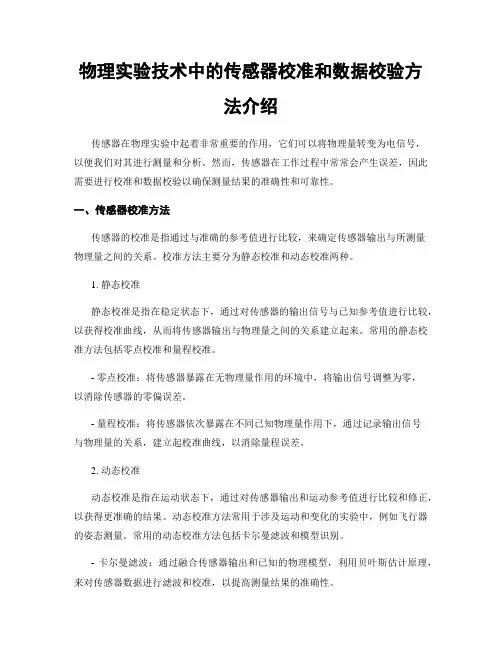 物理实验技术中的传感器校准和数据校验方法介绍

传感器在物理实验中起着非常重要的作用，它们可以将物理量转变为电信号，以便我们对其进行测量和分析。然而，传感器在工作过程中常常会产生误差，因此需要进行校准和数据校验以确保测量结果的准确性和可靠性。

一、传感器校准方法

传感器的校准是指通过与准确的参考值进行比较，来确定传感器输出与所测量物理量之间的关系。校准方法主要分为静态校准和动态校准两种。

1. 静态校准

静态校准是指在稳定状态下，通过对传感器的输出信号与已知参考值进行比较，以获得校准曲线，从而将传感器输出与物理量之间的关系建立起来。常用的静态校准方法包括零点校准和量程校准。

- 零点校准：将传感器暴露在无物理量作用的环境中，将输出信号调整为零，以消除传感器的零偏误差。

- 量程校准：将传感器依次暴露在不同已知物理量作用下，通过记录输出信号与物理量的关系，建立起校准曲线，以消除量程误差。

2. 动态校准

动态校准是指在运动状态下，通过对传感器输出和运动参考值进行比较和修正，以获得更准确的结果。动态校准方法常用于涉及运动和变化的实验中，例如飞行器的姿态测量。常用的动态校准方法包括卡尔曼滤波和模型识别。

- 卡尔曼滤波：通过融合传感器输出和已知的物理模型，利用贝叶斯估计原理，来对传感器数据进行滤波和校准，以提高测量结果的准确性。